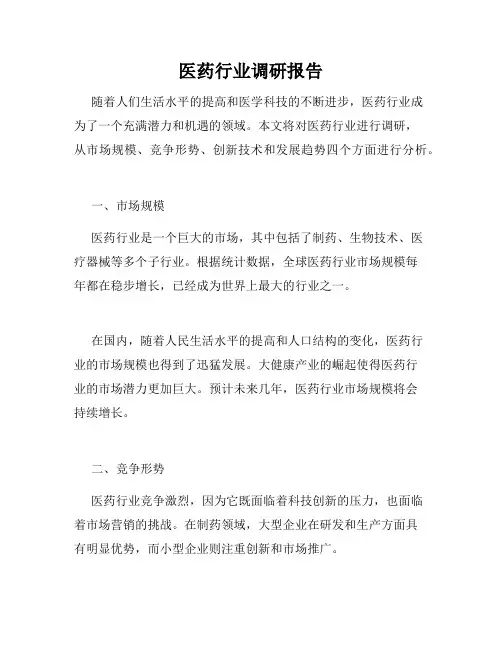 医药行业调研报告

随着人们生活水平的提高和医学科技的不断进步，医药行业成为了一个充满潜力和机遇的领域。本文将对医药行业进行调研，从市场规模、竞争形势、创新技术和发展趋势四个方面进行分析。

一、市场规模

医药行业是一个巨大的市场，其中包括了制药、生物技术、医疗器械等多个子行业。根据统计数据，全球医药行业市场规模每年都在稳步增长，已经成为世界上最大的行业之一。

在国内，随着人民生活水平的提高和人口结构的变化，医药行业的市场规模也得到了迅猛发展。大健康产业的崛起使得医药行业的市场潜力更加巨大。预计未来几年，医药行业市场规模将会持续增长。

二、竞争形势

医药行业竞争激烈，因为它既面临着科技创新的压力，也面临着市场营销的挑战。在制药领域，大型企业在研发和生产方面具有明显优势，而小型企业则注重创新和市场推广。